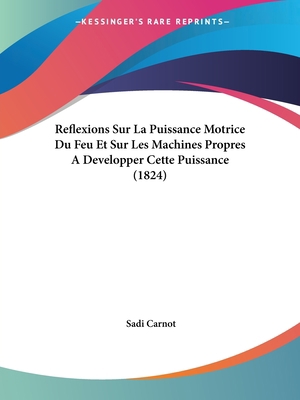 —KESSINGER'S RARE REPRINTS—

Reflexions Sur La Puissance Motrice Du Feu Et Sur Les Machines Propres A Developper Cette Puissance (1824)

Sadi Carnot